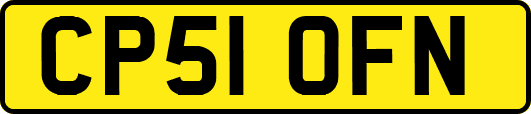 CP51 OFN